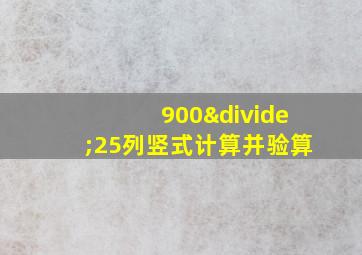 900&divide;25列竖式计算并验算